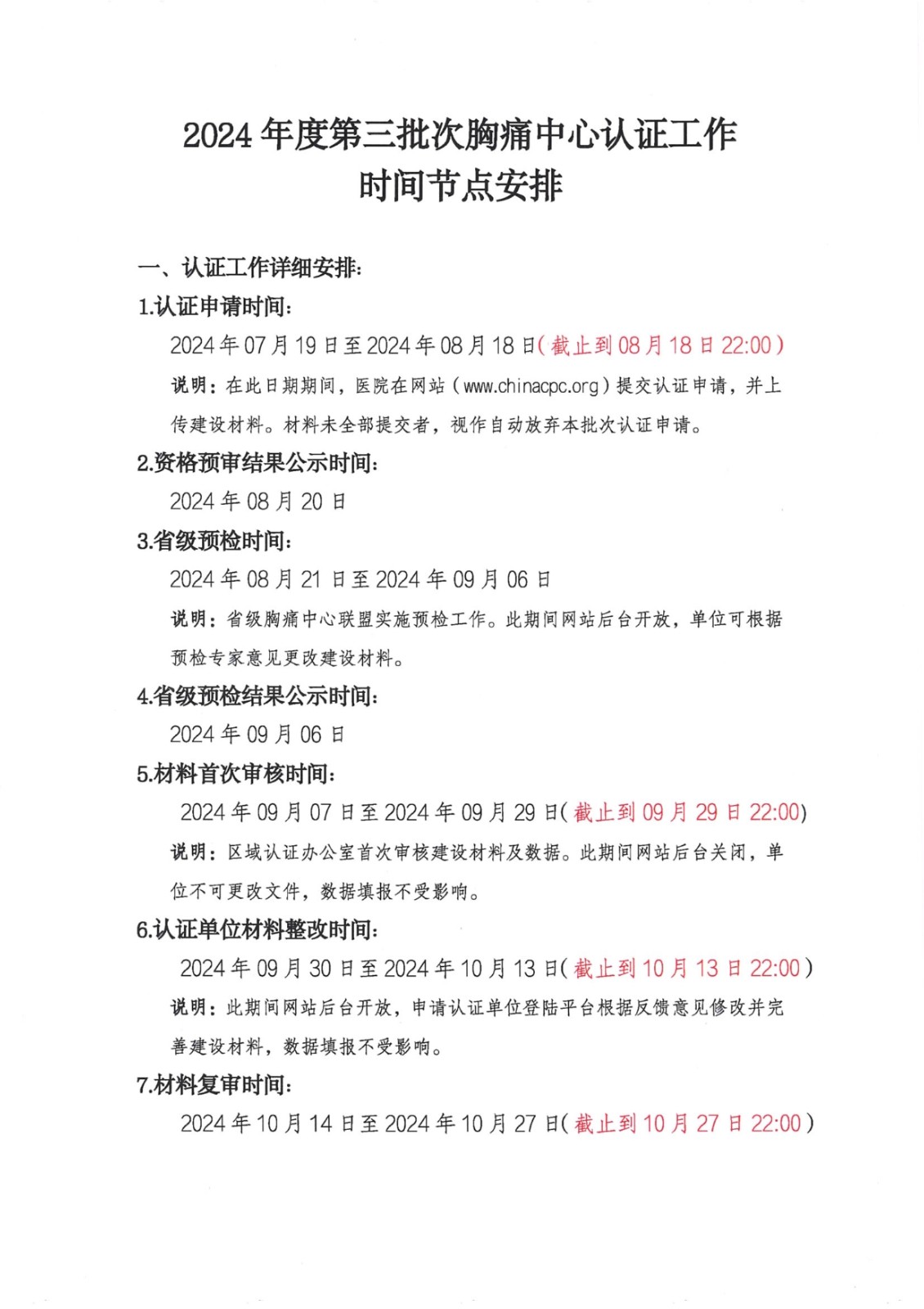 2024 年度第三批次胸痛中心认证工作
时间节点安排

一、认证工作详细安排:

1.认证申请时间:

2024 年 07 月 19 日至 2024 年 08 月 18 日(截止到 08 月 18 日 22:00)

说明:在此日期期间,医院在网站(www.chinacpc.org)提交认证申请,并上传建设材料。材料未全部提交者,视作自动放弃本批次认证申请。

2.资格预审结果公示时间:

2024 年 08 月 20 日

3.省级预检时间:

2024 年 08 月 21 日至 2024 年 09 月 06 日

说明:省级胸痛中心联盟实施预检工作。此期间网站后台开放,单位可根据预检专家意见更改建设材料。

4.省级预检结果公示时间:

2024 年 09 月 06 日

5.材料首次审核时间:

2024 年 09 月 07 日至 2024 年 09 月 29 日(截止到 09 月 29 日 22:00)

说明:区域认证办公室首次审核建设材料及数据。此期间网站后台关闭,单位不可更改文件,数据填报不受影响。

6.认证单位材料整改时间:

2024 年 09 月 30 日至 2024 年 10 月 13 日(截止到 10 月 13 日 22:00)

说明:此期间网站后台开放,申请认证单位登陆平台根据反馈意见修改并完善建设材料,数据填报不受影响。

7.材料复审时间:

2024 年 10 月 14 日至 2024 年 10 月 27 日(截止到 10 月 27 日 22:00)